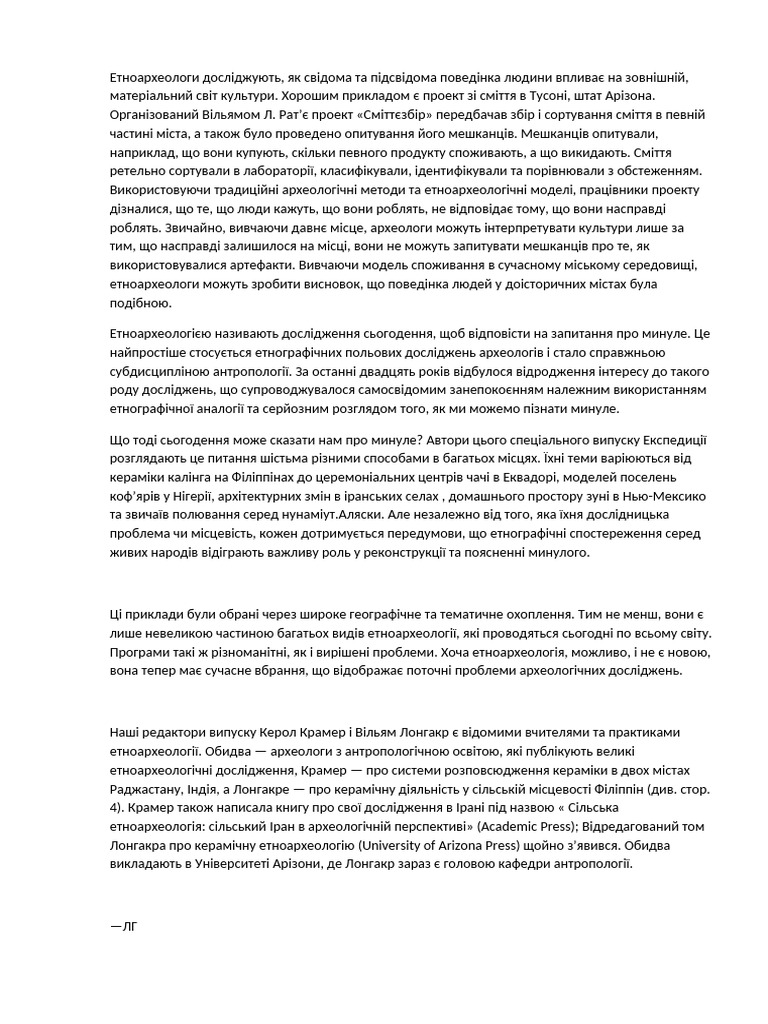 Етноархеологи досліджують, як свідома та підсвідома поведінка людини впливає на зовнішній, матеріальний світ культури. Хорошим прикладом є проект зі сміття в Тусоні, штат Арізона. Організований Вільямом Л. Рат'є проект «Сміттєзбір» передбачав збір і сортування сміття в певній частині міста, а також було проведено опитування його мешканців. Мешканців опитували, наприклад, що вони купують, скільки певного продукту споживають, а що викидають. Сміття ретельно сортували в лабораторії, класифікували, ідентифікували та порівнювали з обстеженням. Використовуючи традиційні археологічні методи та етноархеологічні моделі, працівники проекту дізналися, що те, що люди кажуть, що вони роблять, не відповідає тому, що вони насправді роблять. Звичайно, вивчаючи давнє місце, археологи можуть інтерпретувати культури лише за тим, що насправді залишилося на місці, вони не можуть запитувати мешканців про те, як використовувалися артефакти. Вивчаючи модель споживання в сучасному міському середовищі, етноархеологи можуть зробити висновок, що поведінка людей у доісторичних містах була подібною.

Етноархеологією називають дослідження сьогодення, щоб відповісти на запитання про минуле. Це найпростіше стосується етнографічних польових досліджень археологів і стало справжньою субдисципліною антропології. За останні двадцять років відбулося відродження інтересу до такого роду досліджень, що супроводжувалося самосвідомим занепокоєнням належним використанням етнографічної аналогії та серйозним розглядом того, як ми можемо пізнати минуле.

Що тоді сьогодення може сказати нам про минуле? Автори цього спеціального випуску Експедиції розглядають це питання шістьма різними способами в багатьох місцях. Їхні теми варіюються від кераміки калінга на Філіппінах до церемоніальних центрів чачі в Еквадорі, моделей поселень коф'ярів у Нігерії, архітектурних змін в іранських селах , домашнього простору зуні в Нью-Мексико та звичаїв полювання серед нунаміут.Аляски. Але незалежно від того, яка їхня дослідницька проблема чи місцевість, кожен дотримується передумови, що етнографічні спостереження серед живих народів відіграють важливу роль у реконструкції та поясненні минулого.

Ці приклади були обрані через широке географічне та тематичне охоплення. Тим не менш, вони є лише невеликою частиною багатьох видів етноархеології, які проводяться сьогодні по всьому світу. Програми такі ж різноманітні, як і вирішені проблеми. Хоча етноархеологія, можливо, і не є новою, вона тепер має сучасне вбрання, що відображає поточні проблеми археологічних досліджень.

Наші редактори випуску Керол Крамер і Вільям Лонгакр є відомими вчителями та практиками етноархеології. Обидва — археологи з антропологічною освітою, які публікують великі етноархеологічні дослідження, Крамер — про системи розповсюдження кераміки в двох містах Раджастану, Індія, а Лонгакре — про керамічну діяльність у сільській місцевості Філіппін (див. стор. 4). Крамер також написала книгу про свої дослідження в Ірані під назвою « Сільська етноархеологія: сільський Іран в археологічній перспективі» (Academic Press); Відредагований том Лонгакра про керамічну етноархеологію (University of Arizona Press) щойно з'явився. Обидва викладають в Університеті Арізони, де Лонгакр зараз є головою кафедри антропології.

—ЛГ